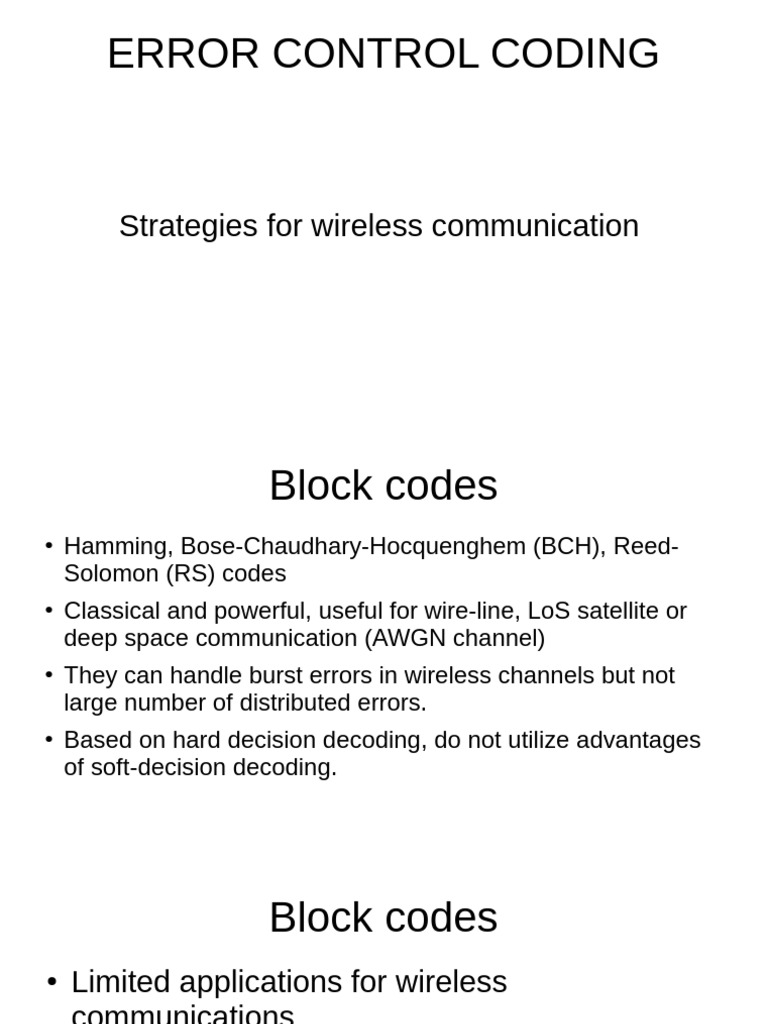 ERROR CONTROL CODING

Strategies for wireless communication

Block codes

• Hamming, Bose-Chaudhary-Hocquenghem (BCH), Reed-Solomon (RS) codes
• Classical and powerful, useful for wire-line, LoS satellite or deep space communication (AWGN channel)
• They can handle burst errors in wireless channels but not large number of distributed errors.
• Based on hard decision decoding, do not utilize advantages of soft-decision decoding.

Block codes

• Limited applications for wireless communications